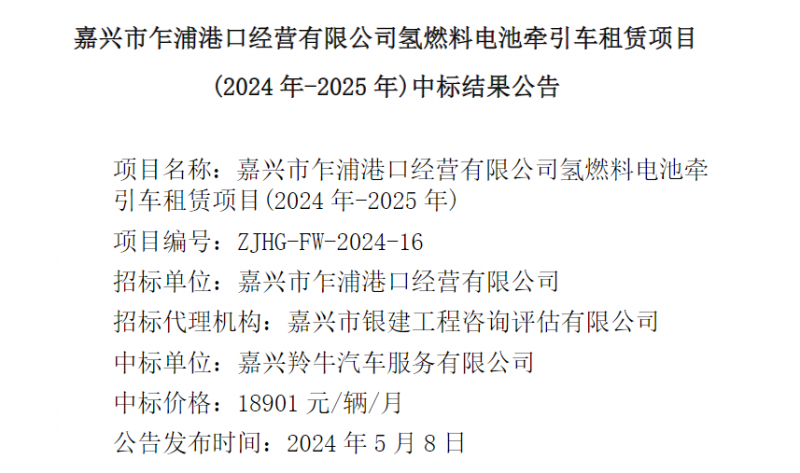 嘉兴市乍浦港口经营有限公司氢燃料电池牵引车租赁项目

(2024 年-2025 年)中标结果公告

项目名称：嘉兴市乍浦港口经营有限公司氢燃料电池牵引车租赁项目(2024 年-2025 年)

项目编号：ZJHG-FW-2024-16

招标单位：嘉兴市乍浦港口经营有限公司

招标代理机构：嘉兴市银建工程咨询评估有限公司

中标单位：嘉兴羚牛汽车服务有限公司

中标价格：18901 元/辆/月

公告发布时间：2024 年 5 月 8 日